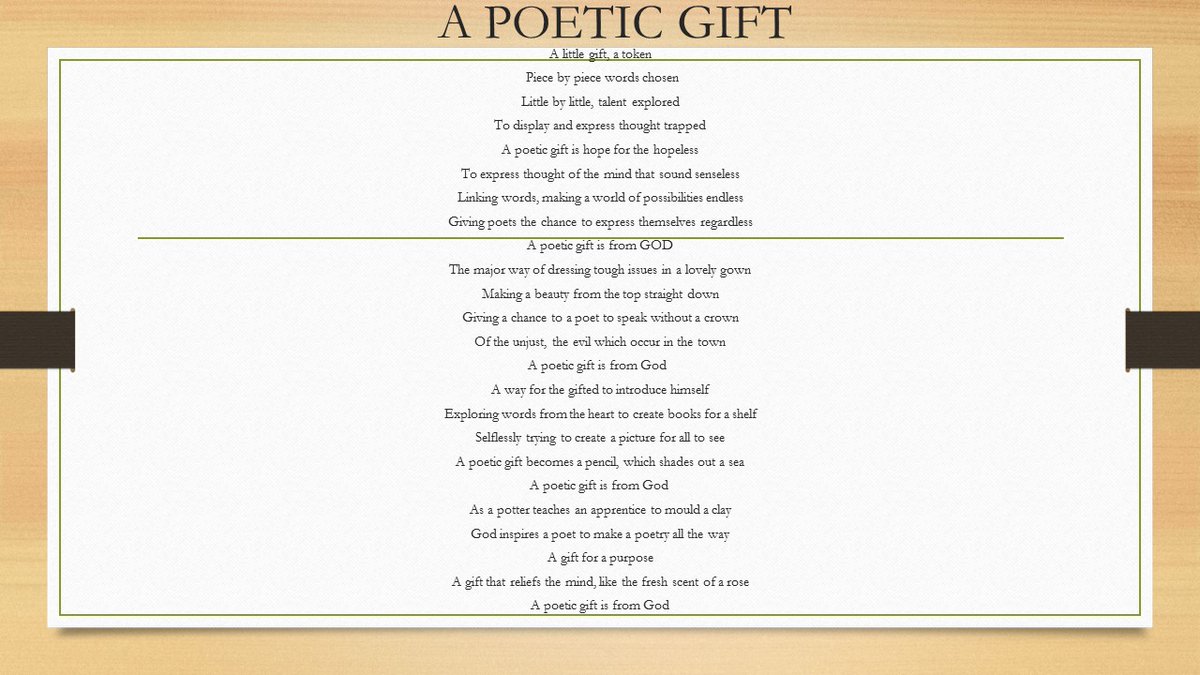 A POETIC GIFT

A little gift, a token
Piece by piece words chosen
Little by little, talent explored
To display and express thought trapped
A poetic gift is hope for the hopeless
To express thought of the mind that sound senseless
Linking words, making a world of possibilities endless
Giving poets the chance to express themselves regardless
A poetic gift is from GOD
The major way of dressing tough issues in a lovely gown
Making a beauty from the top straight down
Giving a chance to a poet to speak without a crown
Of the unjust, the evil which occur in the town
A poetic gift is from God
A way for the gifted to introduce himself
Exploring words from the heart to create books for a shelf
Selflessly trying to create a picture for all to see
A poetic gift becomes a pencil, which shades out a sea
A poetic gift is from God
As a potter teaches an apprentice to mould a clay
God inspires a poet to make a poetry all the way
A gift for a purpose
A gift that reliefs the mind, like the fresh scent of a rose
A poetic gift is from God